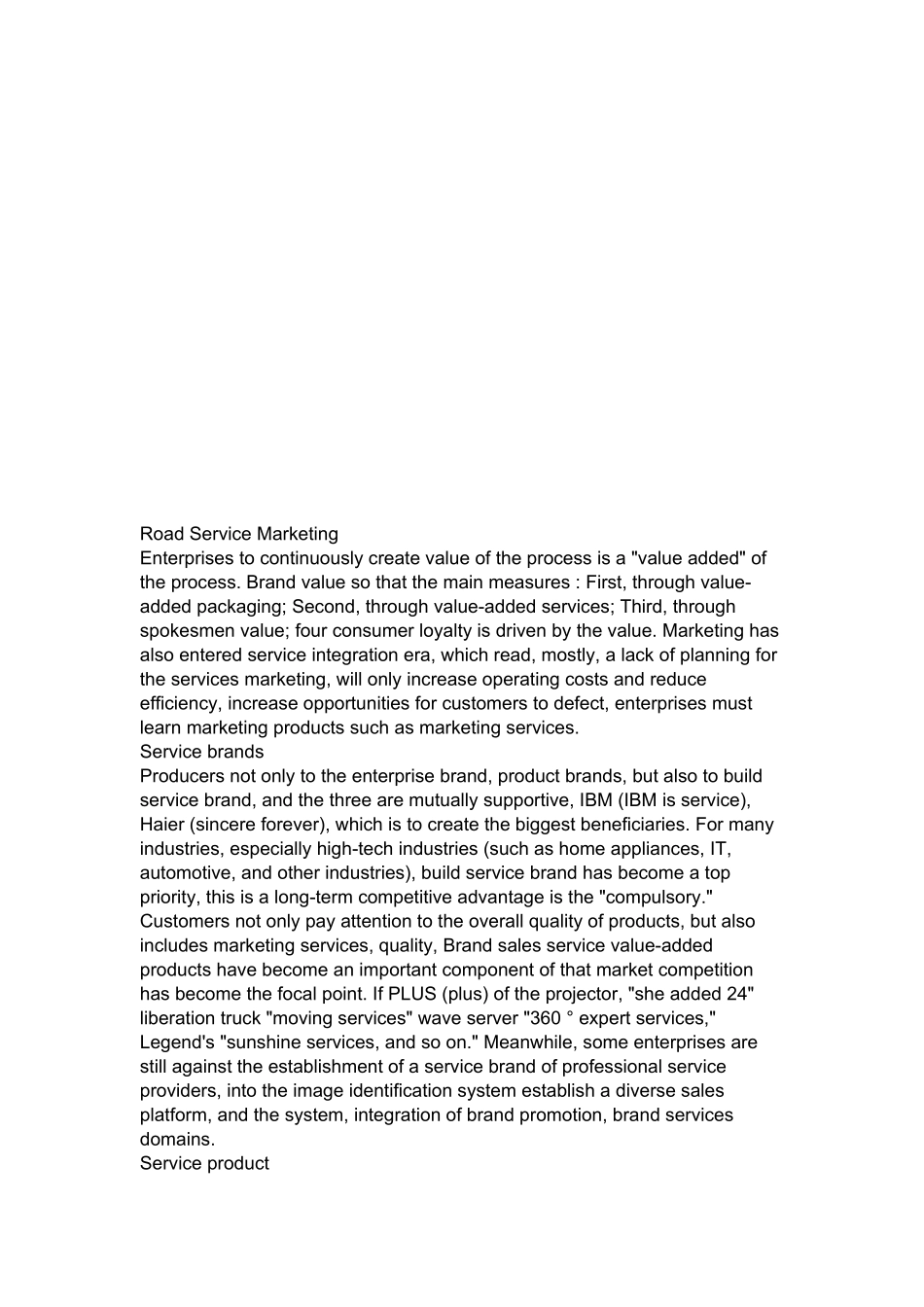 Road Service Marketing
Enterprises to continuously create value of the process is a "value added" of the process. Brand value so that the main measures : First, through value-added packaging; Second, through value-added services; Third, through spokesmen value; four consumer loyalty is driven by the value. Marketing has also entered service integration era, which read, mostly, a lack of planning for the services marketing, will only increase operating costs and reduce efficiency, increase opportunities for customers to defect, enterprises must learn marketing products such as marketing services.
Service brands
Producers not only to the enterprise brand, product brands, but also to build service brand, and the three are mutually supportive, IBM (IBM is service), Haier (sincere forever), which is to create the biggest beneficiaries. For many industries, especially high-tech industries (such as home appliances, IT, automotive, and other industries), build service brand has become a top priority, this is a long-term competitive advantage is the "compulsory." Customers not only pay attention to the overall quality of products, but also includes marketing services, quality, Brand sales service value-added products have become an important component of that market competition has become the focal point. If PLUS (plus) of the projector, "she added 24" liberation truck "moving services" wave server "360 ° expert services," Legend's "sunshine services, and so on." Meanwhile, some enterprises are still against the establishment of a service brand of professional service providers, into the image identification system establish a diverse sales platform, and the system, integration of brand promotion, brand services domains.
Service product